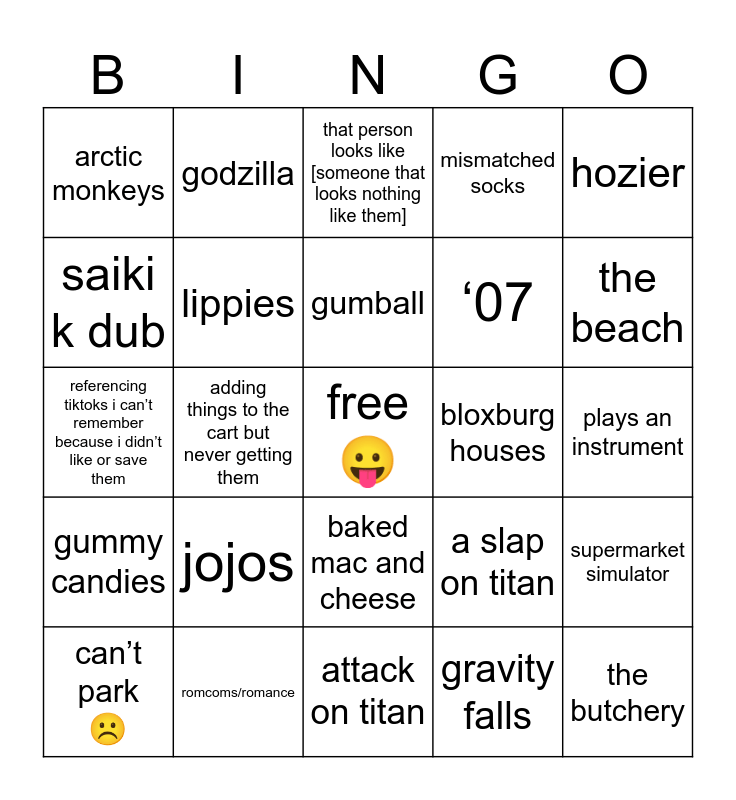 | B | I | N | G | O |
|---|---|---|---|---|
| arctic monkeys | godzilla | that person looks like [someone that looks nothing like them] | mismatched socks | hozier |
| saiki k dub | lippies | gumball | ‘07 | the beach |
| referencing tiktoks i can’t remember because i didn’t like or save them | adding things to the cart but never getting them | free 😛 | bloxburg houses | plays an instrument |
| gummy candies | jojos | baked mac and cheese | a slap on titan | supermarket simulator |
| can’t park ☹️ | romcoms/romance | attack on titan | gravity falls | the butchery |